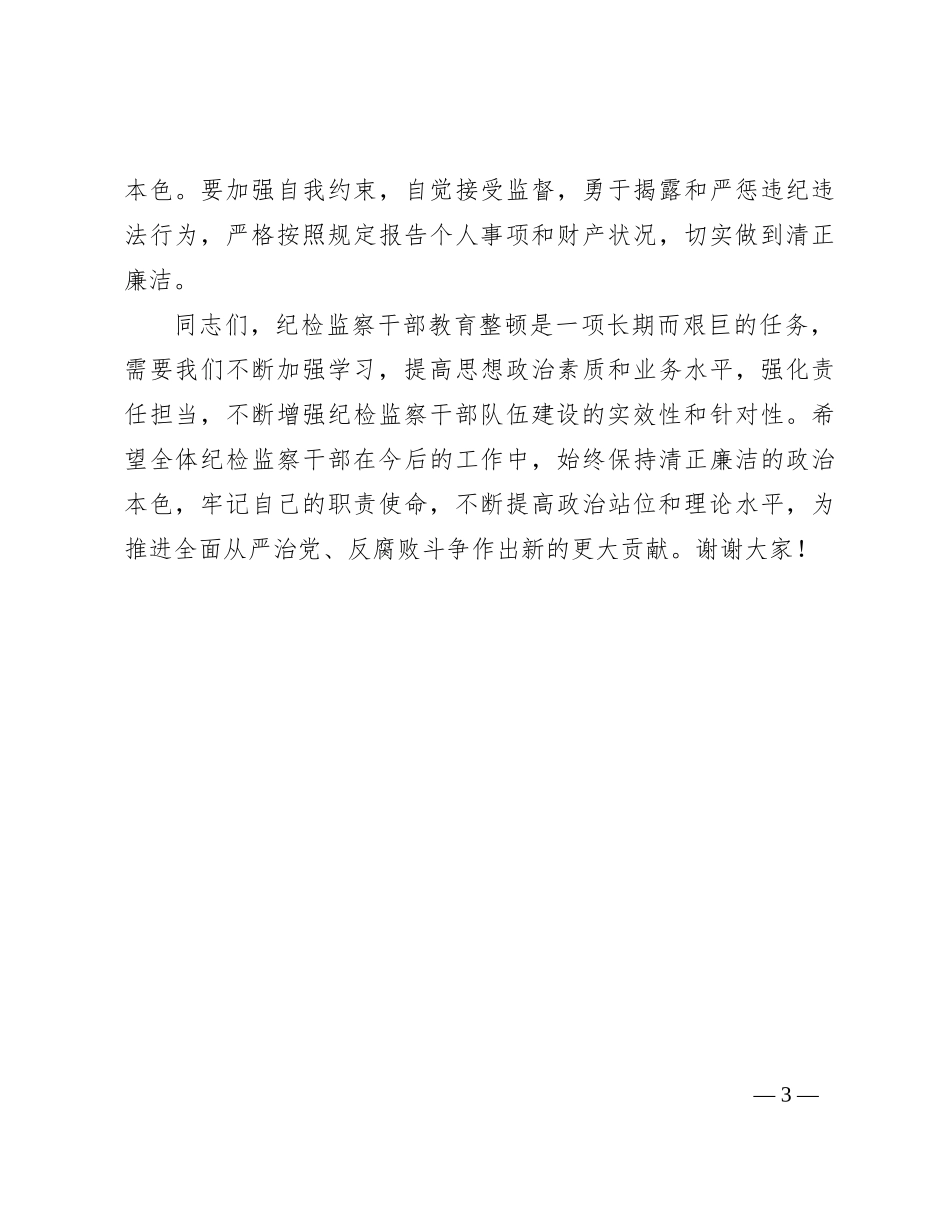 本色。要加强自我约束，自觉接受监督，勇于揭露和严惩违纪违法行为，严格按照规定报告个人事项和财产状况，切实做到清正廉洁。

同志们，纪检监察干部教育整顿是一项长期而艰巨的任务，需要我们不断加强学习，提高思想政治素质和业务水平，强化责任担当，不断增强纪检监察干部队伍建设的实效性和针对性。希望全体纪检监察干部在今后的工作中，始终保持清正廉洁的政治本色，牢记自己的职责使命，不断提高政治站位和理论水平，为推进全面从严治党、反腐败斗争作出新的更大贡献。谢谢大家！

— 3 —